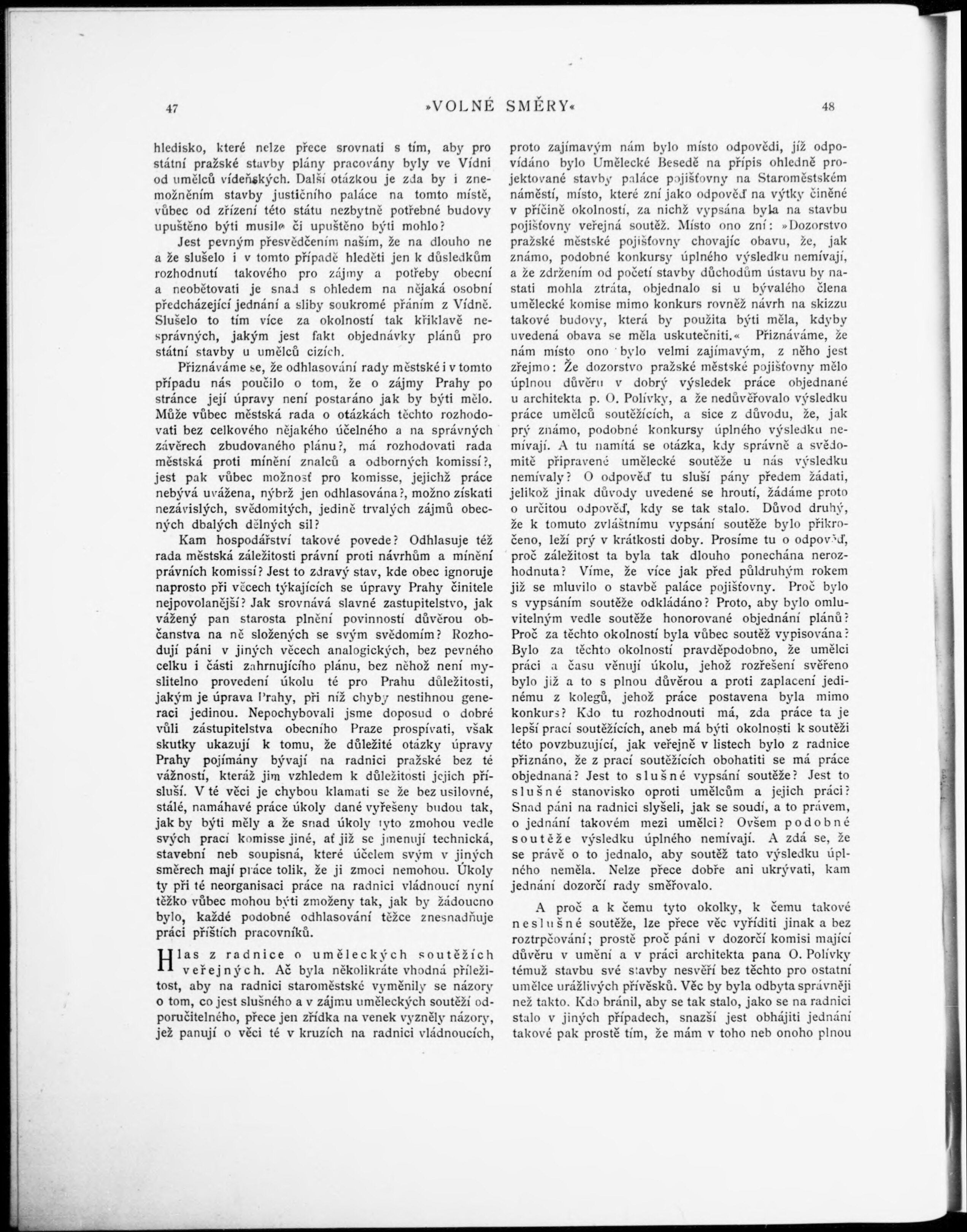 47 »VOLNÉ SMĚRY« 48

hledisko, které nelze přece srovnati s tím, aby pro státní pražské stavby plány pracovány byly ve Vídni od umělců vídeňských. Další otázkou je zda by i znemožněním stavby justičního paláce na tomto místě, vůbec od zřízení této státu nezbytně potřebné budovy upuštěno býti musilo či upuštěno býti mohlo?

Jest pevným přesvědčením naším, že na dlouho ne a že slušelo i v tomto případě hleděti jen k důsledkům rozhodnutí takového pro zájmy a potřeby obecní a neobětovati je snad s ohledem na nějaká osobní předcházející jednání a sliby soukromé přáním z Vídně. Slušelo to tím více za okolností tak křiklavě nesprávných, jakým jest fakt objednávky plánů pro státní stavby u umělců cizích.

Přiznáváme se, že odhlasování rady městské i v tomto případu nás poučilo o tom, že o zájmy Prahy po stránce její úpravy není postaráno jak by býti mělo. Může vůbec městská rada o otázkách těchto rozhodovati bez celkového nějakého účelného a na správných závěrech zbudovaného plánu?, má rozhodovati rada městská proti mínění znalců a odborných komissí?, jest pak vůbec možnosť pro komisse, jejichž práce nebývá uvážena, nýbrž jen odhlasována?, možno získati nezávislých, svědomitých, jedině trvalých zájmů obecných dbalých dělných sil?

Kam hospodářství takové povede? Odhlasuje též rada městská záležitosti právní proti návrhům a mínění právních komissí? Jest to zdravý stav, kde obec ignoruje naprosto při věcech týkajících se úpravy Prahy činitele nejpovolanější? Jak srovnává slavné zastupitelstvo, jak vážený pan starosta plnění povinností důvěrou občanstva na ně složených se svým svědomím? Rozhodují páni v jiných věcech analogických, bez pevného celku i části zahrnujícího plánu, bez něhož není myslitelno provedení úkolu té pro Prahu důležitosti, jakým je úprava Prahy, při níž chyby nestihnou generaci jedinou. Nepochybovali jsme doposud o dobré vůli zástupitelstva obecního Praze prospívati, však skutky ukazují k tomu, že důležité otázky úpravy Prahy pojímány bývají na radnici pražské bez té vážnosti, kteráž jim vzhledem k důležitosti jejich přísluší. V té věci je chybou klamati se že bez usilovné, stálé, namáhavé práce úkoly dané vyřešeny budou tak, jak by býti měly a že snad úkoly tyto zmohou vedle svých prací komisse jiné, ať již se jmenují technická, stavební neb soupisná, které účelem svým v jiných směrech mají práce tolik, že ji zmoci nemohou. Úkoly ty při té neorganisaci práce na radnici vládnoucí nyní těžko vůbec mohou býti zmoženy tak, jak by žádoucno bylo, každé podobné odhlasování těžce znesnadňuje práci příštích pracovníků.

Hlas z radnice o uměleckých soutěžích veřejných. Ač byla několikráte vhodná příležitost, aby na radnici staroměstské vyměnily se názory o tom, co jest slušného a v zájmu uměleckých soutěží odporučitelného, přece jen zřídka na venek vyzněly názory, jež panují o věci té v kruzích na radnici vládnoucích, proto zajímavým nám bylo místo odpovědi, jíž odpovídáno bylo Umělecké Besedě na přípis ohledně projektované stavby paláce pojišťovny na Staroměstském náměstí, místo, které zní jako odpověď na výtky činěné v příčině okolností, za nichž vypsána byla na stavbu pojišťovny veřejná soutěž. Místo ono zní: »Dozorstvo pražské městské pojišťovny chovajíc obavu, že, jak známo, podobné konkursy úplného výsledku nemívají, a že zdržením od početí stavby důchodům ústavu by nastati mohla ztráta, objednalo si u bývalého člena umělecké komise mimo konkurs rovněž návrh na skizzu takové budovy, která by použita býti měla, kdyby uvedená obava se měla uskutečniti.« Přiznáváme, že nám místo ono bylo velmi zajímavým, z něho jest zřejmo: Že dozorstvo pražské městské pojišťovny mělo úplnou důvěru v dobrý výsledek práce objednané u architekta p. O. Polívky, a že nedůvěřovalo výsledku práce umělců soutěžících, a sice z důvodu, že, jak prý známo, podobné konkursy úplného výsledku nemívají. A tu namítá se otázka, kdy správně a svědomitě připravené umělecké soutěže u nás výsledku nemívaly? O odpověď tu sluší pány předem žádati, jelikož jinak důvody uvedené se hroutí, žádáme proto o určitou odpověď, kdy se tak stalo. Důvod druhý, že k tomuto zvláštnímu vypsání soutěže bylo přikročeno, leží prý v krátkosti doby. Prosíme tu o odpověď, proč záležitost ta byla tak dlouho ponechána nerozhodnuta? Víme, že více jak před půldruhým rokem již se mluvilo o stavbě paláce pojišťovny. Proč bylo s vypsáním soutěže odkládáno? Proto, aby bylo omluvitelným vedle soutěže honorované objednání plánů? Proč za těchto okolností byla vůbec soutěž vypisována? Bylo za těchto okolností pravděpodobno, že umělci práci a času věnují úkolu, jehož rozřešení svěřeno bylo již a to s plnou důvěrou a proti zaplacení jedinému z kolegů, jehož práce postavena byla mimo konkurs? Kdo tu rozhodnouti má, zda práce ta je lepší prací soutěžících, aneb má býti okolnosti k soutěži této povzbuzující, jak veřejně v listech bylo z radnice přiznáno, že z prací soutěžících obohatiti se má práce objednaná? Jest to slušné vypsání soutěže? Jest to slušné stanovisko oproti umělcům a jejich práci? Snad páni na radnici slyšeli, jak se soudí, a to právem, o jednání takovém mezi umělci? Ovšem podobné soutěže výsledku úplného nemívají. A zdá se, že se právě o to jednalo, aby soutěž tato výsledku úplného neměla. Nelze přece dobře ani ukrývati, kam jednání dozorčí rady směřovalo.

A proč a k čemu tyto okolky, k čemu takové neslušné soutěže, lze přece věc vyříditi jinak a bez roztrpčování; prostě proč páni v dozorčí komisi mající důvěru v umění a v práci architekta pana O. Polívky témuž stavbu své stavby nesvěří bez těchto pro ostatní umělce urážlivých přívěsků. Věc by byla odbyta správněji než takto. Kdo bránil, aby se tak stalo, jako se na radnici stalo v jiných případech, snazší jest obhájiti jednání takové pak prostě tím, že mám v toho neb onoho plnou